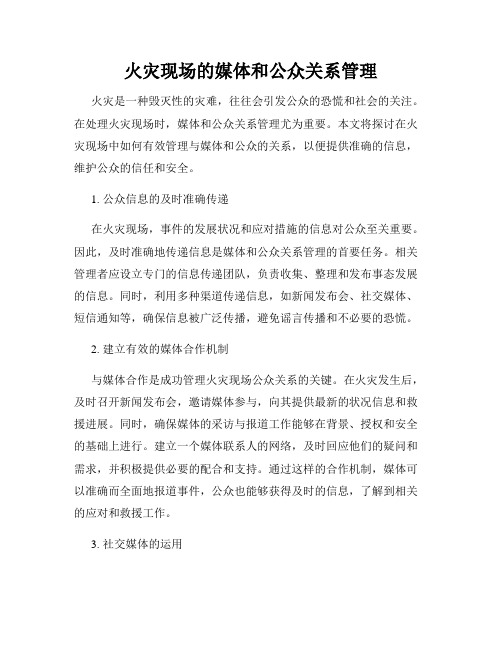 火灾现场的媒体和公众关系管理

火灾是一种毁灭性的灾难，往往会引发公众的恐慌和社会的关注。在处理火灾现场时，媒体和公众关系管理尤为重要。本文将探讨在火灾现场中如何有效管理与媒体和公众的关系，以便提供准确的信息，维护公众的信任和安全。

1. 公众信息的及时准确传递

在火灾现场，事件的发展状况和应对措施的信息对公众至关重要。因此，及时准确地传递信息是媒体和公众关系管理的首要任务。相关管理者应设立专门的信息传递团队，负责收集、整理和发布事态发展的信息。同时，利用多种渠道传递信息，如新闻发布会、社交媒体、短信通知等，确保信息被广泛传播，避免谣言传播和不必要的恐慌。

2. 建立有效的媒体合作机制

与媒体合作是成功管理火灾现场公众关系的关键。在火灾发生后，及时召开新闻发布会，邀请媒体参与，向其提供最新的状况信息和救援进展。同时，确保媒体的采访与报道工作能够在背景、授权和安全的基础上进行。建立一个媒体联系人的网络，及时回应他们的疑问和需求，并积极提供必要的配合和支持。通过这样的合作机制，媒体可以准确而全面地报道事件，公众也能够获得及时的信息，了解到相关的应对和救援工作。

3. 社交媒体的运用